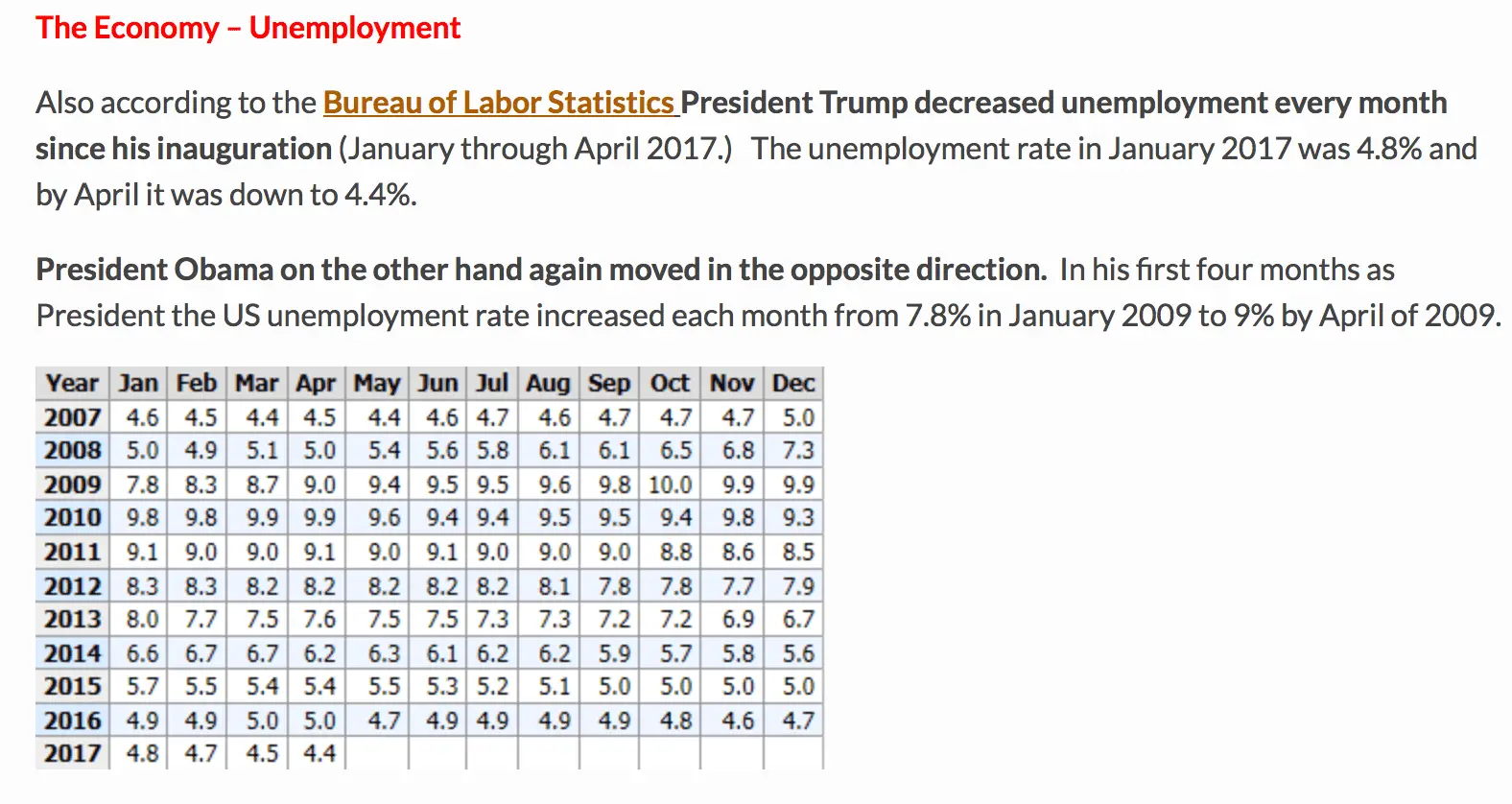 The Economy – Unemployment

Also according to the Bureau of Labor Statistics President Trump decreased unemployment every month since his inauguration (January through April 2017.) The unemployment rate in January 2017 was 4.8% and by April it was down to 4.4%.

President Obama on the other hand again moved in the opposite direction. In his first four months as President the US unemployment rate increased each month from 7.8% in January 2009 to 9% by April of 2009.

| Year | Jan | Feb | Mar | Apr | May | Jun | Jul | Aug | Sep | Oct | Nov | Dec |
|---|---|---|---|---|---|---|---|---|---|---|---|---|
| 2007 | 4.6 | 4.5 | 4.4 | 4.5 | 4.4 | 4.6 | 4.7 | 4.6 | 4.7 | 4.7 | 4.7 | 5.0 |
| 2008 | 5.0 | 4.9 | 5.1 | 5.0 | 5.4 | 5.6 | 5.8 | 6.1 | 6.1 | 6.5 | 6.8 | 7.3 |
| 2009 | 7.8 | 8.3 | 8.7 | 9.0 | 9.4 | 9.5 | 9.5 | 9.6 | 9.8 | 10.0 | 9.9 | 9.9 |
| 2010 | 9.8 | 9.8 | 9.9 | 9.9 | 9.6 | 9.4 | 9.4 | 9.5 | 9.5 | 9.4 | 9.8 | 9.3 |
| 2011 | 9.1 | 9.0 | 9.0 | 9.1 | 9.0 | 9.1 | 9.0 | 9.0 | 9.0 | 8.8 | 8.6 | 8.5 |
| 2012 | 8.3 | 8.3 | 8.2 | 8.2 | 8.2 | 8.2 | 8.2 | 8.1 | 7.8 | 7.8 | 7.7 | 7.9 |
| 2013 | 8.0 | 7.7 | 7.5 | 7.6 | 7.5 | 7.5 | 7.3 | 7.3 | 7.2 | 7.2 | 6.9 | 6.7 |
| 2014 | 6.6 | 6.7 | 6.7 | 6.2 | 6.3 | 6.1 | 6.2 | 6.2 | 5.9 | 5.7 | 5.8 | 5.6 |
| 2015 | 5.7 | 5.5 | 5.4 | 5.4 | 5.5 | 5.3 | 5.2 | 5.1 | 5.0 | 5.0 | 5.0 | 5.0 |
| 2016 | 4.9 | 4.9 | 5.0 | 5.0 | 4.7 | 4.9 | 4.9 | 4.9 | 4.9 | 4.8 | 4.6 | 4.7 |
| 2017 | 4.8 | 4.7 | 4.5 | 4.4 | | | | | | | | |